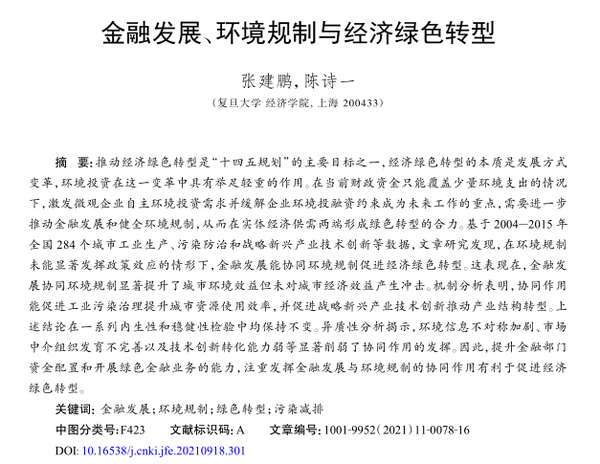 金融发展、环境规制与经济绿色转型

张建鹏，陈诗一
（复旦大学 经济学院，上海 200433）

摘　要：推动经济绿色转型是“十四五规划”的主要目标之一，经济绿色转型的本质是发展方式变革，环境投资在这一变革中具有举足轻重的作用。在当前财政资金只能覆盖少量环境支出的情况下，激发微观企业自主环境投资需求并缓解企业环境投融资约束成为未来工作的重点，需要进一步推动金融发展和健全环境规制，从而在实体经济供需两端形成绿色转型的合力。基于 2004—2015 年全国 284 个城市工业生产、污染防治和战略新兴产业技术创新等数据，文章研究发现，在环境规制未能显著发挥政策效应的情形下，金融发展能协同环境规制促进经济绿色转型。这表现在，金融发展协同环境规制显著提升了城市环境效益但未对城市经济效益产生冲击。机制分析表明，协同作用能促进工业污染治理提升城市资源使用效率，并促进战略新兴产业技术创新推动产业结构转型。上述结论在一系列内生性和稳健性检验中均保持不变。异质性分析揭示，环境信息不对称加剧、市场中介组织发育不完善以及技术创新转化能力弱等显著削弱了协同作用的发挥。因此，提升金融部门资金配置和开展绿色金融业务的能力，注重发挥金融发展与环境规制的协同作用有利于促进经济绿色转型。
关键词：金融发展；环境规制；绿色转型；污染减排
中图分类号：F423　　文献标识码：A　　文章编号：1001-9952（2021）11-0078-16
DOI: 10.16538/j.cnki.jfe.20210918.301